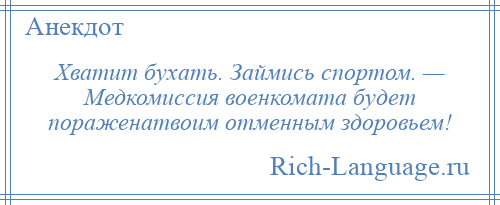 Анекдот

Хватит бухать. Займись спортом. — Медкомиссия военкомата будет пораженатвоим отменным здоровьем!

Rich-Language.ru